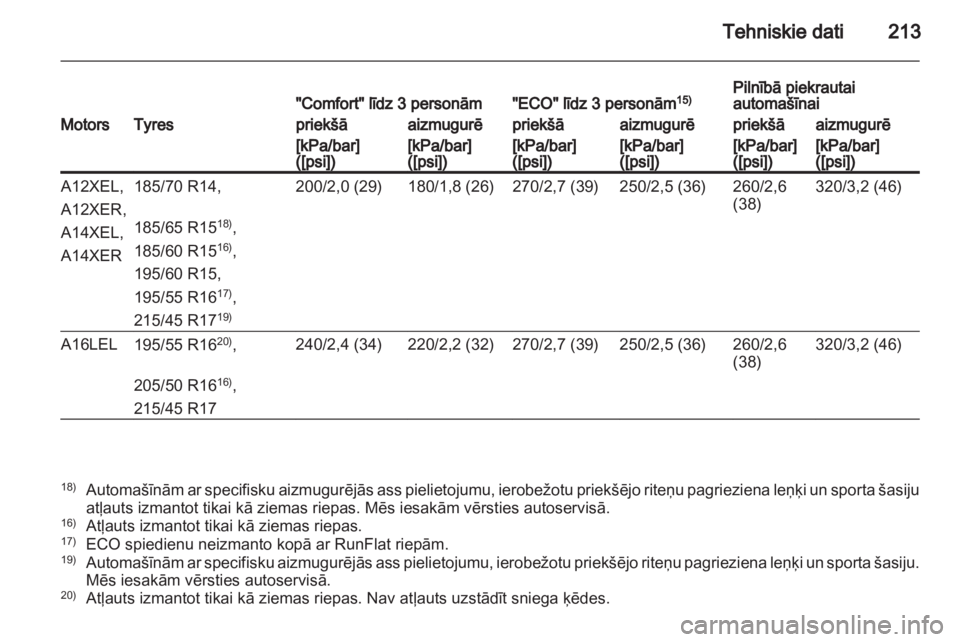 Tehniskie dati 213

| Motors | Tyres | "Comfort" līdz 3 personām priekšā [kPa/bar] ([psi]) | "Comfort" līdz 3 personām aizmugurē [kPa/bar] ([psi]) | "ECO" līdz 3 personām$^{15)}$ priekšā [kPa/bar] ([psi]) | "ECO" līdz 3 personām$^{15)}$ aizmugurē [kPa/bar] ([psi]) | Pilnībā piekrautai automašīnai priekšā [kPa/bar] ([psi]) | Pilnībā piekrautai automašīnai aizmugurē [kPa/bar] ([psi]) |
|---|---|---|---|---|---|---|---|
| A12XEL, A12XER, A14XEL, A14XER | 185/70 R14, 185/65 R15$^{18)}$, 185/60 R15$^{16)}$, 195/60 R15, 195/55 R16$^{17)}$, 215/45 R17$^{19)}$ | 200/2,0 (29) | 180/1,8 (26) | 270/2,7 (39) | 250/2,5 (36) | 260/2,6 (38) | 320/3,2 (46) |
| A16LEL | 195/55 R16$^{20)}$, 205/50 R16$^{16)}$, 215/45 R17 | 240/2,4 (34) | 220/2,2 (32) | 270/2,7 (39) | 250/2,5 (36) | 260/2,6 (38) | 320/3,2 (46) |

$^{18)}$ Automašīnām ar specifisku aizmugurējās ass pielietojumu, ierobežotu priekšējo riteņu pagrieziena leņķi un sporta šasiju atļauts izmantot tikai kā ziemas riepas. Mēs iesakām vērsties autoservisā.
$^{16)}$ Atļauts izmantot tikai kā ziemas riepas.
$^{17)}$ ECO spiedienu neizmanto kopā ar RunFlat riepām.
$^{19)}$ Automašīnām ar specifisku aizmugurējās ass pielietojumu, ierobežotu priekšējo riteņu pagrieziena leņķi un sporta šasiju. Mēs iesakām vērsties autoservisā.
$^{20)}$ Atļauts izmantot tikai kā ziemas riepas. Nav atļauts uzstādīt sniega ķēdes.

carmanualsonline.info